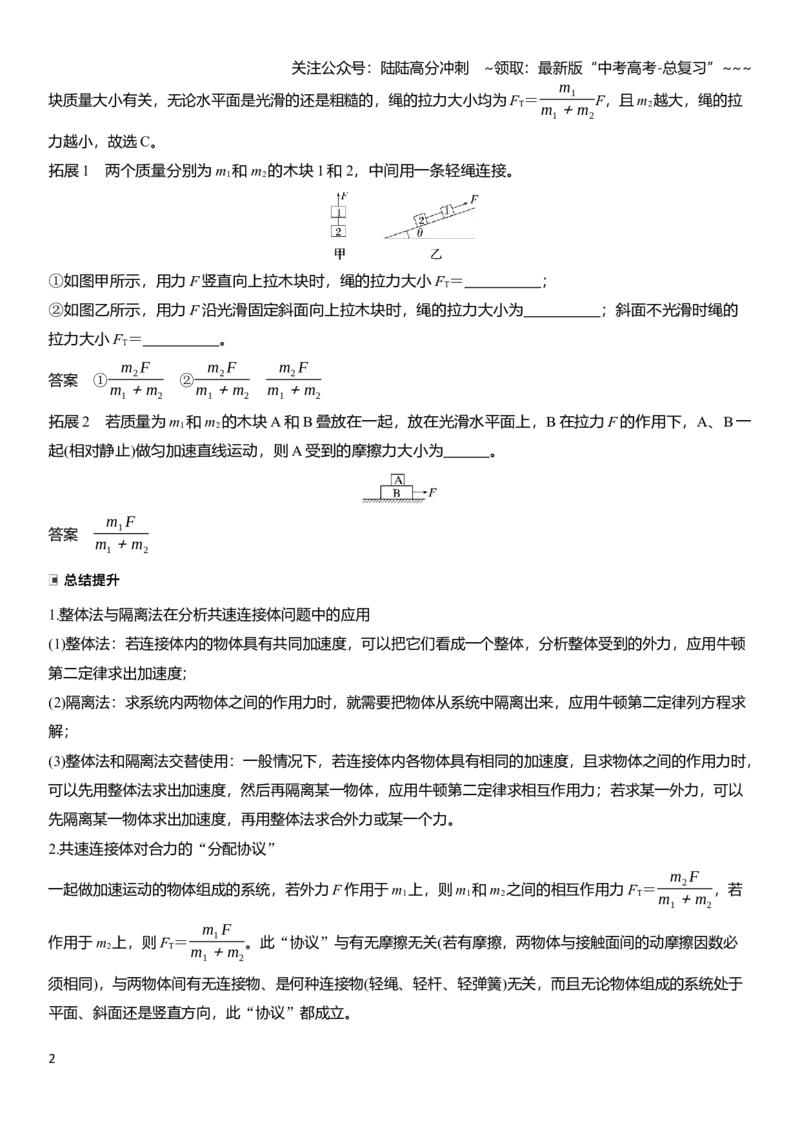 关注公众号：陆陆高分冲刺 ~领取：最新版“中考高考-总复习”~~~

块质量大小有关，无论水平面是光滑的还是粗糙的，绳的拉力大小均为$F_T=\frac{m_1}{m_1+m_2}F$，且$m_2$越大，绳的拉力越小，故选C。

拓展1 两个质量分别为$m_1$和$m_2$的木块1和2，中间用一条轻绳连接。

F
1
2
甲
2
1
F
θ
乙

①如图甲所示，用力F竖直向上拉木块时，绳的拉力大小$F_T$=____；

②如图乙所示，用力F沿光滑固定斜面向上拉木块时，绳的拉力大小为____；斜面不光滑时绳的拉力大小$F_T$=____。

答案 ①$\frac{m_2F}{m_1+m_2}$ ②$\frac{m_2F}{m_1+m_2}$ $\frac{m_2F}{m_1+m_2}$

拓展2 若质量为$m_1$和$m_2$的木块A和B叠放在一起，放在光滑水平面上，B在拉力F的作用下，A、B一起(相对静止)做匀加速直线运动，则A受到的摩擦力大小为____。

A
B
F

答案 $\frac{m_1F}{m_1+m_2}$

总结提升

1.整体法与隔离法在分析共速连接体问题中的应用

(1)整体法：若连接体内的物体具有共同加速度，可以把它们看成一个整体，分析整体受到的外力，应用牛顿第二定律求出加速度;

(2)隔离法：求系统内两物体之间的作用力时，就需要把物体从系统中隔离出来，应用牛顿第二定律列方程求解;

(3)整体法和隔离法交替使用：一般情况下，若连接体内各物体具有相同的加速度，且求物体之间的作用力时，可以先用整体法求出加速度，然后再隔离某一物体，应用牛顿第二定律求相互作用力；若求某一外力，可以先隔离某一物体求出加速度，再用整体法求合外力或某一个力。

2.共速连接体对合力的“分配协议”

一起做加速运动的物体组成的系统，若外力F作用于$m_1$上，则$m_1$和$m_2$之间的相互作用力$F_T=\frac{m_2F}{m_1+m_2}$，若作用于$m_2$上，则$F_T=\frac{m_1F}{m_1+m_2}$。此“协议”与有无摩擦无关(若有摩擦，两物体与接触面间的动摩擦因数必须相同)，与两物体间有无连接物、是何种连接物(轻绳、轻杆、轻弹簧)无关，而且无论物体组成的系统处于平面、斜面还是竖直方向，此“协议”都成立。

2